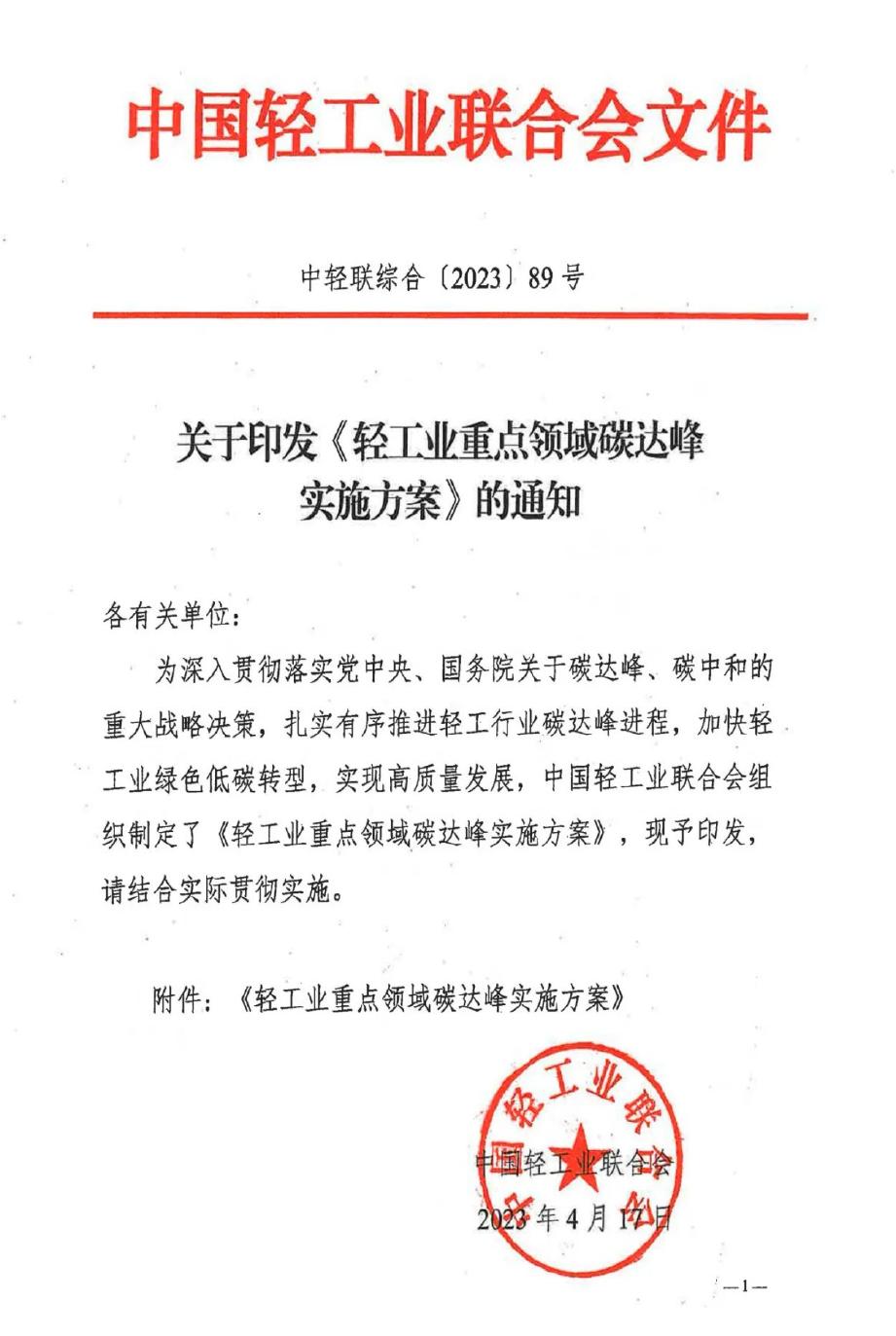 中国轻工业联合会文件

中轻联综合〔2023〕89号

关于印发《轻工业重点领域碳达峰实施方案》的通知

各有关单位：

为深入贯彻落实党中央、国务院关于碳达峰、碳中和的重大战略决策，扎实有序推进轻工行业碳达峰进程，加快轻工业绿色低碳转型，实现高质量发展，中国轻工业联合会组织制定了《轻工业重点领域碳达峰实施方案》，现予印发，请结合实际贯彻实施。

附件：《轻工业重点领域碳达峰实施方案》

中国轻工业联合会

中国轻工业联合会

2023年4月17日

—1—